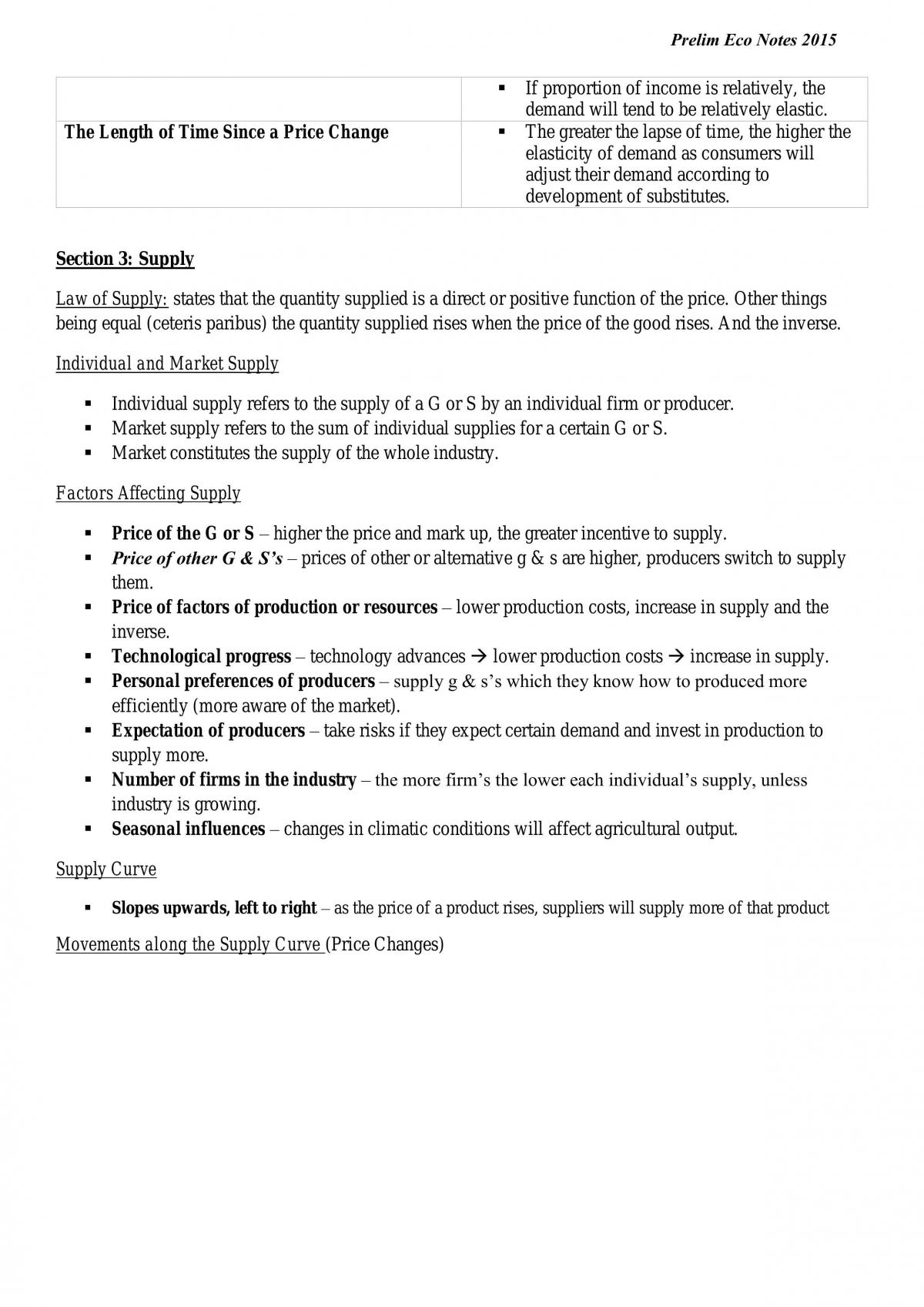 Prelim Eco Notes 2015

|  | • If proportion of income is relatively, the demand will tend to be relatively elastic. |
|---|---|
| The Length of Time Since a Price Change | • The greater the lapse of time, the higher the elasticity of demand as consumers will adjust their demand according to development of substitutes. |

Section 3: Supply

Law of Supply: states that the quantity supplied is a direct or positive function of the price. Other things being equal (ceteris paribus) the quantity supplied rises when the price of the good rises. And the inverse.

Individual and Market Supply

• Individual supply refers to the supply of a G or S by an individual firm or producer.
• Market supply refers to the sum of individual supplies for a certain G or S.
• Market constitutes the supply of the whole industry.

Factors Affecting Supply

• Price of the G or S – higher the price and mark up, the greater incentive to supply.
• Price of other G & S's – prices of other or alternative g & s are higher, producers switch to supply them.
• Price of factors of production or resources – lower production costs, increase in supply and the inverse.
• Technological progress – technology advances → lower production costs → increase in supply.
• Personal preferences of producers – supply g & s's which they know how to produced more efficiently (more aware of the market).
• Expectation of producers – take risks if they expect certain demand and invest in production to supply more.
• Number of firms in the industry – the more firm's the lower each individual's supply, unless industry is growing.
• Seasonal influences – changes in climatic conditions will affect agricultural output.

Supply Curve

• Slopes upwards, left to right – as the price of a product rises, suppliers will supply more of that product

Movements along the Supply Curve (Price Changes)